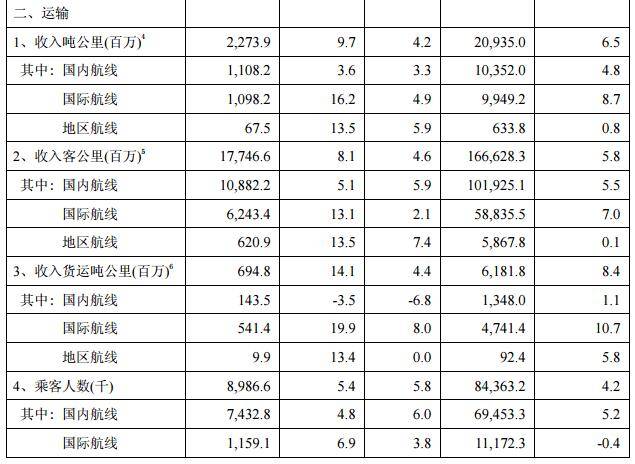 | 二、运输 | | | | | |
|---|---|---|---|---|---|
| 1、收入吨公里(百万)$^{4}$ | 2,273.9 | 9.7 | 4.2 | 20,935.0 | 6.5 |
| 其中：国内航线 | 1,108.2 | 3.6 | 3.3 | 10,352.0 | 4.8 |
| 国际航线 | 1,098.2 | 16.2 | 4.9 | 9,949.2 | 8.7 |
| 地区航线 | 67.5 | 13.5 | 5.9 | 633.8 | 0.8 |
| 2、收入客公里(百万)$^{5}$ | 17,746.6 | 8.1 | 4.6 | 166,628.3 | 5.8 |
| 其中：国内航线 | 10,882.2 | 5.1 | 5.9 | 101,925.1 | 5.5 |
| 国际航线 | 6,243.4 | 13.1 | 2.1 | 58,835.5 | 7.0 |
| 地区航线 | 620.9 | 13.5 | 7.4 | 5,867.8 | 0.1 |
| 3、收入货运吨公里(百万)$^{6}$ | 694.8 | 14.1 | 4.4 | 6,181.8 | 8.4 |
| 其中：国内航线 | 143.5 | -3.5 | -6.8 | 1,348.0 | 1.1 |
| 国际航线 | 541.4 | 19.9 | 8.0 | 4,741.4 | 10.7 |
| 地区航线 | 9.9 | 13.4 | 0.0 | 92.4 | 5.8 |
| 4、乘客人数(千) | 8,986.6 | 5.4 | 5.8 | 84,363.2 | 4.2 |
| 其中：国内航线 | 7,432.8 | 4.8 | 6.0 | 69,453.3 | 5.2 |
| 国际航线 | 1,159.1 | 6.9 | 3.8 | 11,172.3 | -0.4 |